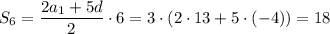 $S_6 = \frac{2a_1 + 5d}{2} \cdot 6 = 3 \cdot (2 \cdot 13 + 5 \cdot (-4)) = 18$